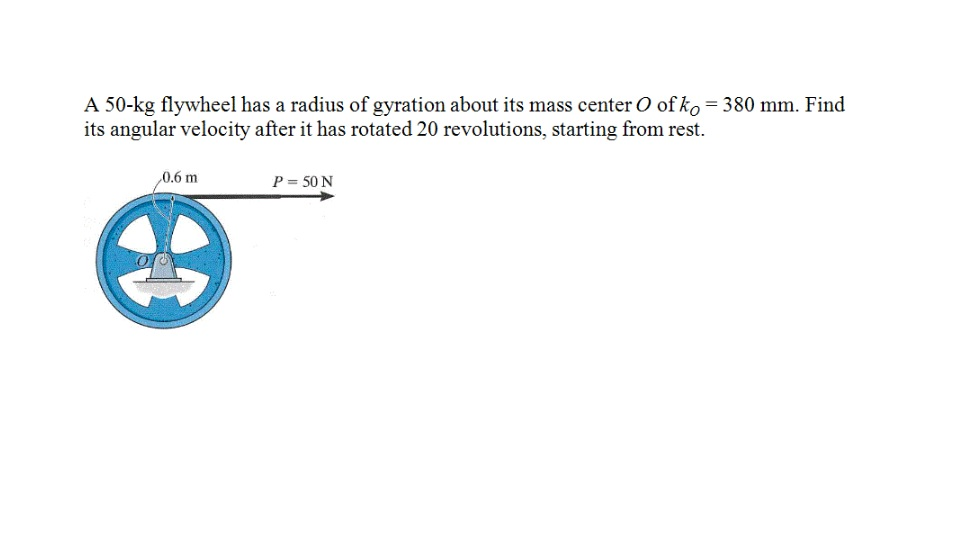 A 50-kg flywheel has a radius of gyration about its mass center $O$ of $k_O = 380$ mm. Find its angular velocity after it has rotated 20 revolutions, starting from rest.

0.6 m

$P = 50$ N

$O$